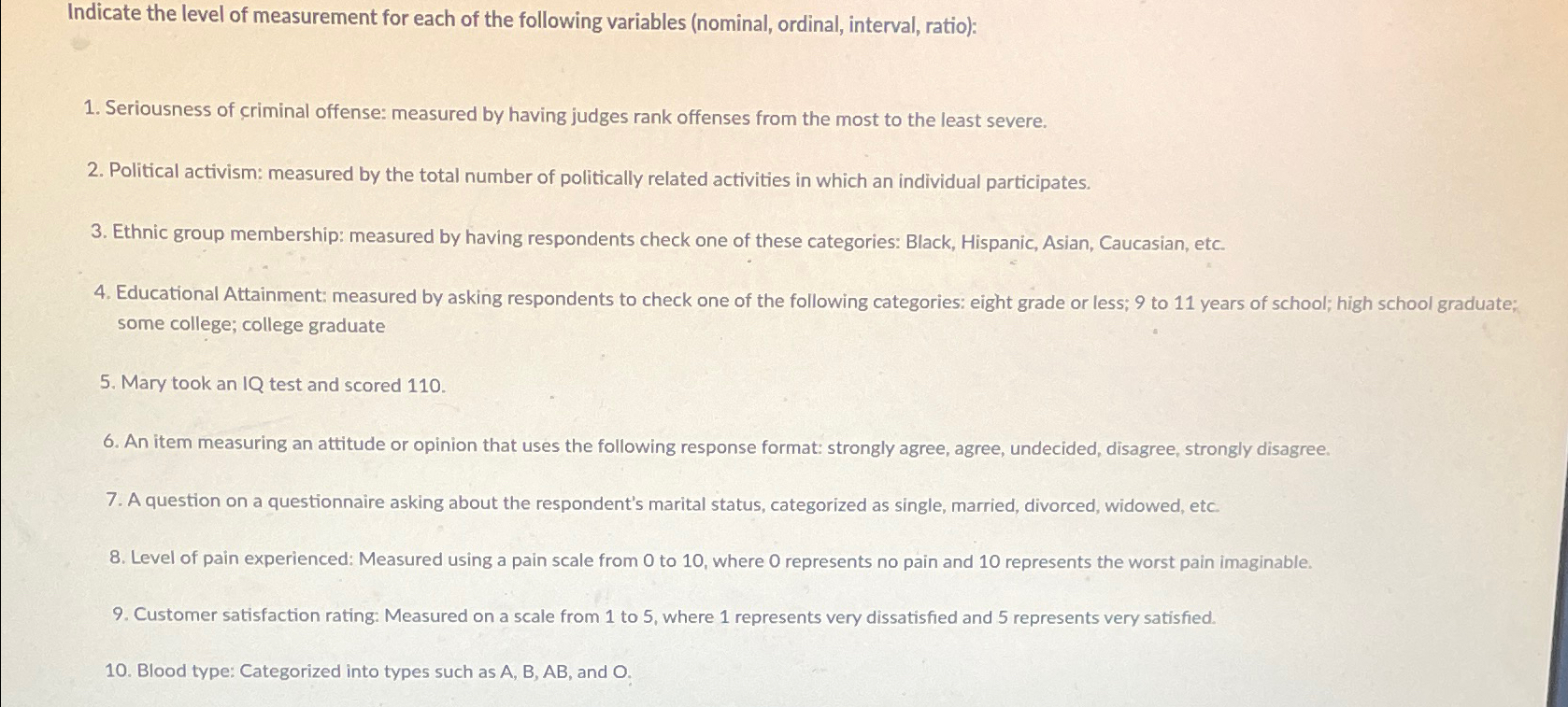 Indicate the level of measurement for each of the following variables (nominal, ordinal, interval, ratio):

1. Seriousness of criminal offense: measured by having judges rank offenses from the most to the least severe.

2. Political activism: measured by the total number of politically related activities in which an individual participates.

3. Ethnic group membership: measured by having respondents check one of these categories: Black, Hispanic, Asian, Caucasian, etc.

4. Educational Attainment: measured by asking respondents to check one of the following categories: eight grade or less; 9 to 11 years of school; high school graduate; some college; college graduate

5. Mary took an IQ test and scored 110.

6. An item measuring an attitude or opinion that uses the following response format: strongly agree, agree, undecided, disagree, strongly disagree.

7. A question on a questionnaire asking about the respondent's marital status, categorized as single, married, divorced, widowed, etc.

8. Level of pain experienced: Measured using a pain scale from 0 to 10, where 0 represents no pain and 10 represents the worst pain imaginable.

9. Customer satisfaction rating: Measured on a scale from 1 to 5, where 1 represents very dissatisfied and 5 represents very satisfied.

10. Blood type: Categorized into types such as A, B, AB, and O.